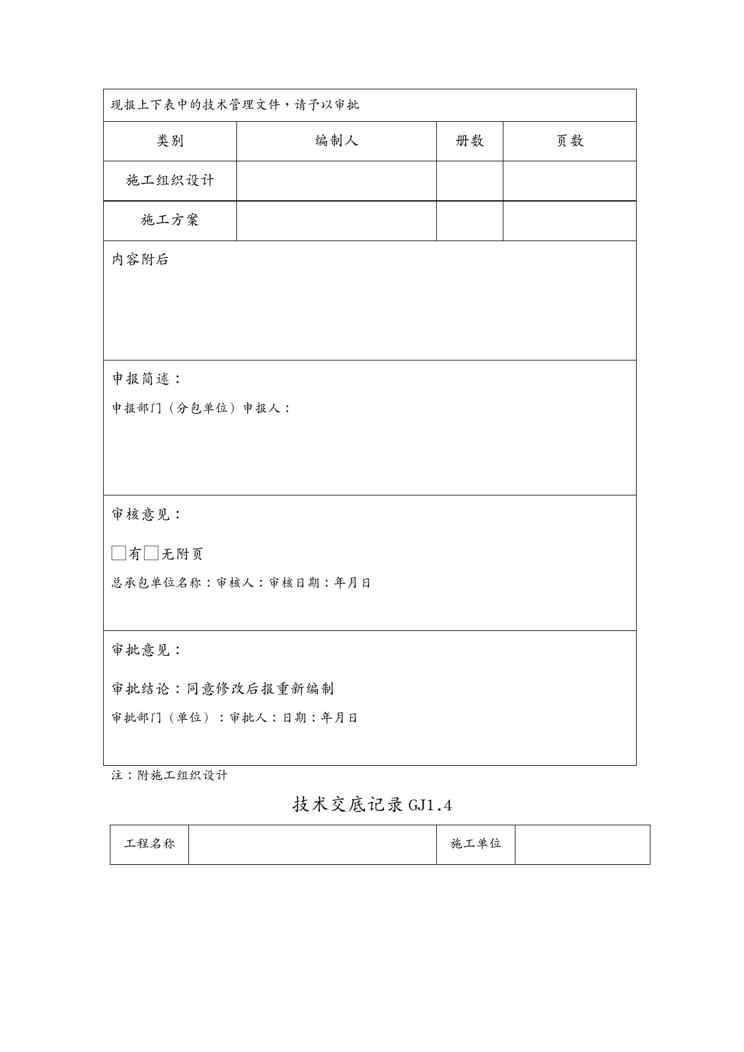 现报上下表中的技术管理文件，请予以审批

| 类别 | 编制人 | 册数 | 页数 |
|---|---|---|---|
| 施工组织设计 | | | |
| 施工方案 | | | |

内容附后

申报简述：

申报部门（分包单位）申报人：

审核意见：

□有□无附页

总承包单位名称：审核人：审核日期：年月日

审批意见：

审批结论：同意修改后报重新编制

审批部门（单位）：审批人：日期：年月日

注：附施工组织设计

技术交底记录GJ1.4

| 工程名称 | | 施工单位 | |
|---|---|---|---|